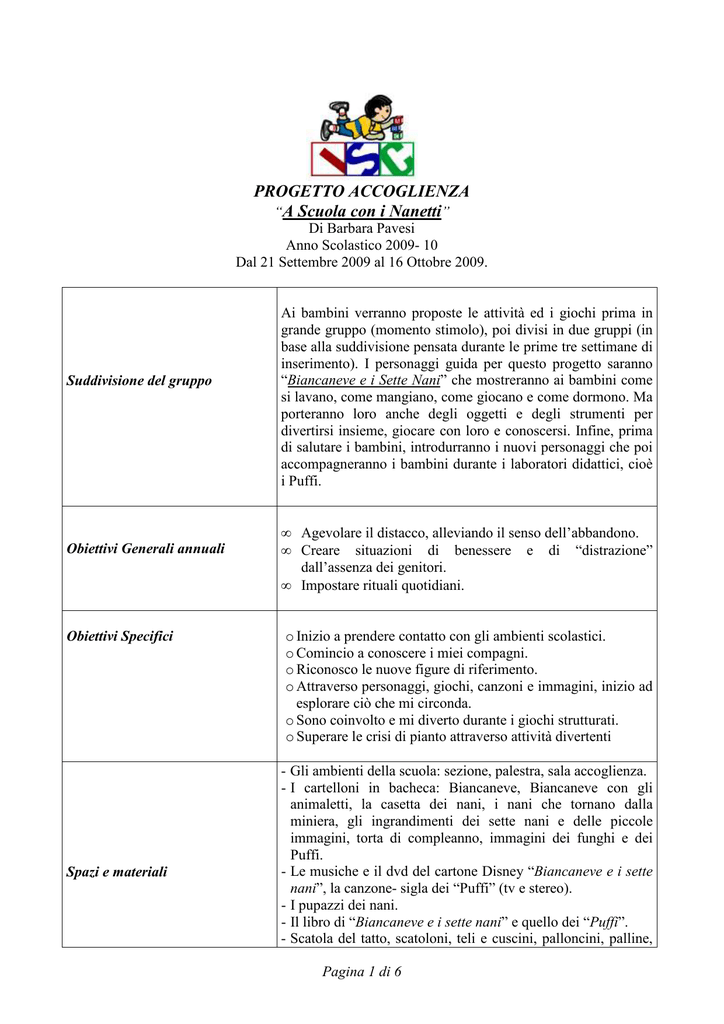 PROGETTO ACCOGLIENZA
"A Scuola con i Nanetti"
Di Barbara Pavesi
Anno Scolastico 2009- 10
Dal 21 Settembre 2009 al 16 Ottobre 2009.

| | |
|---|---|
| Suddivisione del gruppo | Ai bambini verranno proposte le attività ed i giochi prima in grande gruppo (momento stimolo), poi divisi in due gruppi (in base alla suddivisione pensata durante le prime tre settimane di inserimento). I personaggi guida per questo progetto saranno "Biancaneve e i Sette Nani" che mostreranno ai bambini come si lavano, come mangiano, come giocano e come dormono. Ma porteranno loro anche degli oggetti e degli strumenti per divertirsi insieme, giocare con loro e conoscersi. Infine, prima di salutare i bambini, introdurranno i nuovi personaggi che poi accompagneranno i bambini durante i laboratori didattici, cioè i Puffi. |
| Obiettivi Generali annuali | ∞ Agevolare il distacco, alleviando il senso dell'abbandono. ∞ Creare situazioni di benessere e di "distrazione" dall'assenza dei genitori. ∞ Impostare rituali quotidiani. |
| Obiettivi Specifici | o Inizio a prendere contatto con gli ambienti scolastici. o Comincio a conoscere i miei compagni. o Riconosco le nuove figure di riferimento. o Attraverso personaggi, giochi, canzoni e immagini, inizio ad esplorare ciò che mi circonda. o Sono coinvolto e mi diverto durante i giochi strutturati. o Superare le crisi di pianto attraverso attività divertenti |
| Spazi e materiali | - Gli ambienti della scuola: sezione, palestra, sala accoglienza. - I cartelloni in bacheca: Biancaneve, Biancaneve con gli animaletti, la casetta dei nani, i nani che tornano dalla miniera, gli ingrandimenti dei sette nani e delle piccole immagini, torta di compleanno, immagini dei funghi e dei Puffi. - Le musiche e il dvd del cartone Disney "Biancaneve e i sette nani", la canzone- sigla dei "Puffi" (tv e stereo). - I pupazzi dei nani. - Il libro di "Biancaneve e i sette nani" e quello dei "Puffi". - Scatola del tatto, scatoloni, teli e cuscini, palloncini, palline, |

Pagina 1 di 6